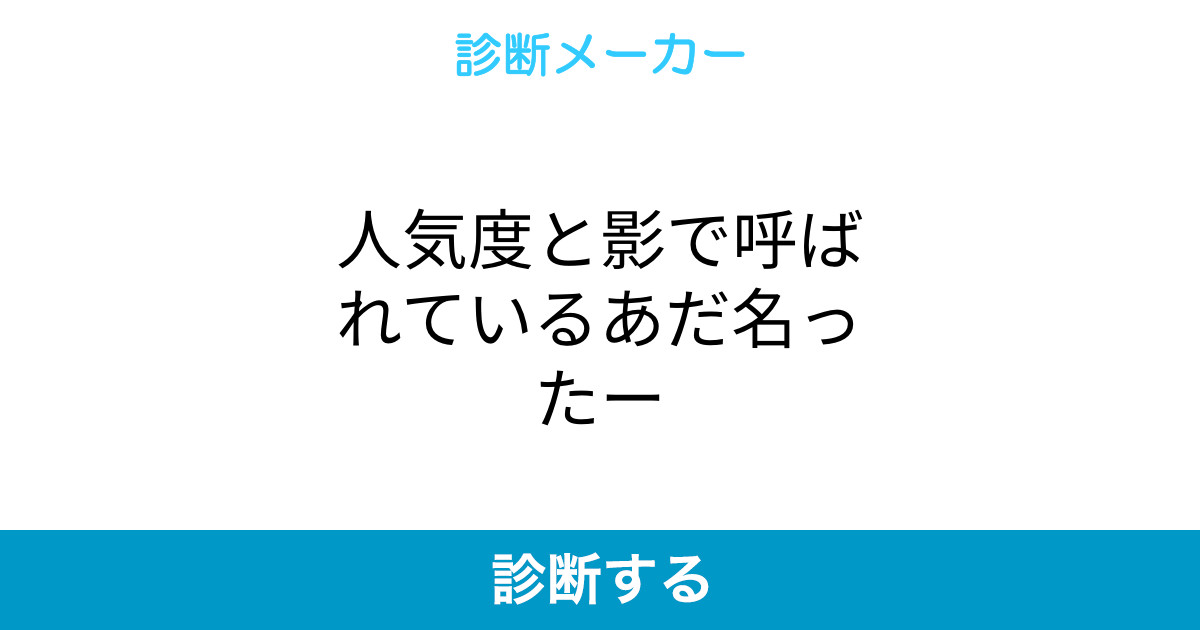 診断メーカー

人気度と影で呼ばれているあだ名ったー

診断する